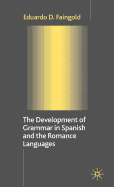 Eduardo D. Faingold

The Development of Grammar in Spanish and the Romance Languages